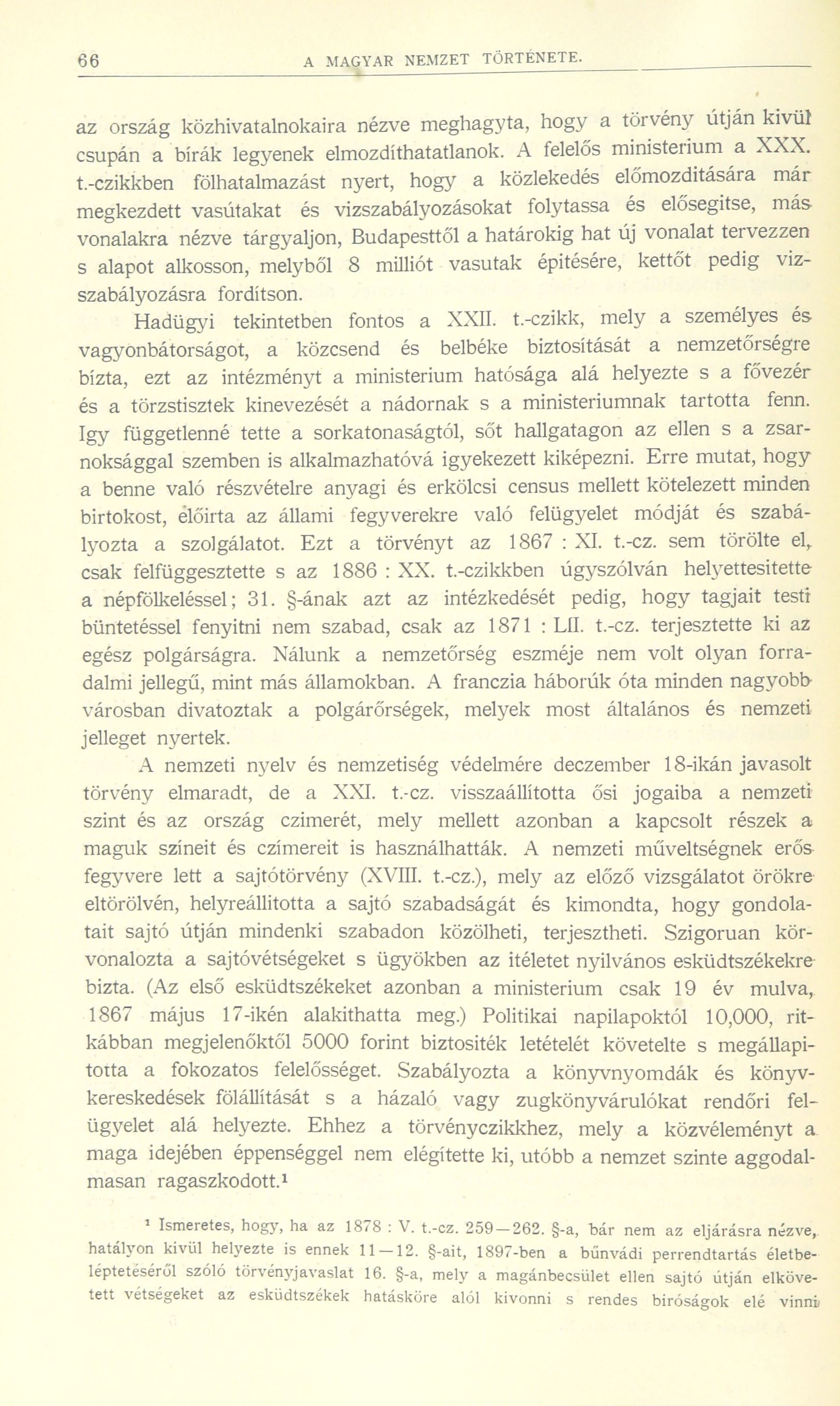 66 A MAGYAR NEMZET TÖRTÉNETE.

az ország közhivatalnokaira nézve meghagyta, hogy a törvény útján kivül csupán a bírák legyenek elmozdíthatatlanok. A felelős ministerium a XXX. t.-czikkben fölhatalmazást nyert, hogy a közlekedés előmozditására már megkezdett vasútakat és vizszabályozásokat folytassa és elősegitse, más vonalakra nézve tárgyaljon, Budapesttől a határokig hat új vonalat tervezzen s alapot alkosson, melyből 8 milliót vasutak épitésére, kettőt pedig vizszabályozásra fordítson.

Hadügyi tekintetben fontos a XXII. t.-czikk, mely a személyes és vagyonbátorságot, a közcsend és belbéke biztosítását a nemzetőrségre bízta, ezt az intézményt a ministerium hatósága alá helyezte s a fővezér és a törzstisztek kinevezését a nádornak s a ministeriumnak tartotta fenn. Igy függetlenné tette a sorkatonaságtól, sőt hallgatagon az ellen s a zsarnoksággal szemben is alkalmazhatóvá igyekezett kiképezni. Erre mutat, hogy a benne való részvételre anyagi és erkölcsi census mellett kötelezett minden birtokost, előirta az állami fegyverekre való felügyelet módját és szabályozta a szolgálatot. Ezt a törvényt az 1867 : XI. t.-cz. sem törölte el, csak felfüggesztette s az 1886 : XX. t.-czikkben úgyszólván helyettesitette a népfölkeléssel; 31. §-ának azt az intézkedését pedig, hogy tagjait testi büntetéssel fenyitni nem szabad, csak az 1871 : LII. t.-cz. terjesztette ki az egész polgárságra. Nálunk a nemzetőrség eszméje nem volt olyan forradalmi jellegű, mint más államokban. A franczia háborúk óta minden nagyobb városban divatoztak a polgárőrségek, melyek most általános és nemzeti jelleget nyertek.

A nemzeti nyelv és nemzetiség védelmére deczember 18-ikán javasolt törvény elmaradt, de a XXI. t.-cz. visszaállította ősi jogaiba a nemzeti szint és az ország czimerét, mely mellett azonban a kapcsolt részek a maguk színeit és czímereit is használhatták. A nemzeti műveltségnek erős fegyvere lett a sajtótörvény (XVIII. t.-cz.), mely az előző vizsgálatot örökre eltörölvén, helyreállitotta a sajtó szabadságát és kimondta, hogy gondolatait sajtó útján mindenki szabadon közölheti, terjesztheti. Szigoruan körvonalozta a sajtóvétségeket s ügyökben az itéletet nyilvános esküdtszékekre bizta. (Az első esküdtszékeket azonban a ministerium csak 19 év mulva, 1867 május 17-ikén alakithatta meg.) Politikai napilapoktól 10,000, ritkábban megjelenőktől 5000 forint biztositék letételét követelte s megállapitotta a fokozatos felelősséget. Szabályozta a könyvnyomdák és könyvkereskedések fölállítását s a házaló vagy zugkönyvárulókat rendőri felügyelet alá helyezte. Ehhez a törvényczikkhez, mely a közvéleményt a maga idejében éppenséggel nem elégítette ki, utóbb a nemzet szinte aggodalmasan ragaszkodott.¹

¹ Ismeretes, hogy, ha az 1878 : V. t.-cz. 259—262. §-a, bár nem az eljárásra nézve, hatályon kivül helyezte is ennek 11—12. §-ait, 1897-ben a bűnvádi perrendtartás életbeléptetéséről szóló törvényjavaslat 16. §-a, mely a magánbecsület ellen sajtó útján elkövetett vétségeket az esküdtszékek hatásköre alól kivonni s rendes biróságok elé vinni